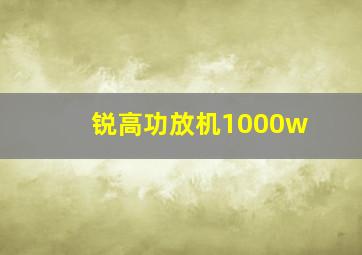 锐高功放机1000w